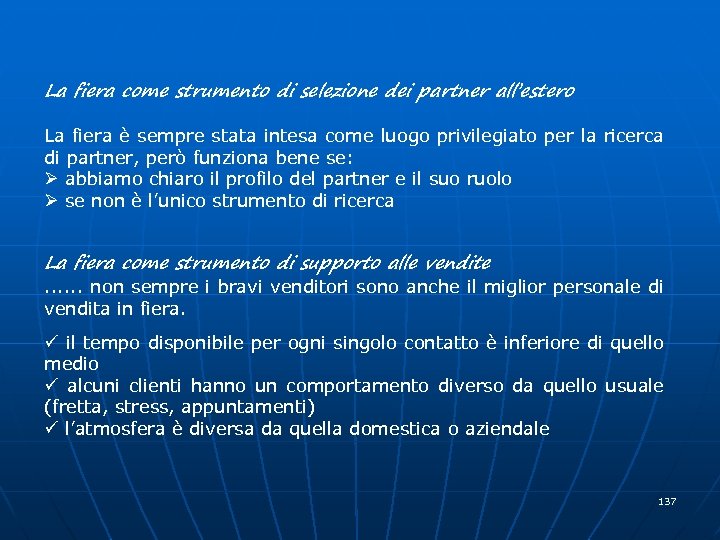 La fiera come strumento di selezione dei partner all'estero

La fiera è sempre stata intesa come luogo privilegiato per la ricerca di partner, però funziona bene se:
➢ abbiamo chiaro il profilo del partner e il suo ruolo
➢ se non è l'unico strumento di ricerca

La fiera come strumento di supporto alle vendite
...... non sempre i bravi venditori sono anche il miglior personale di vendita in fiera.

✓ il tempo disponibile per ogni singolo contatto è inferiore di quello medio
✓ alcuni clienti hanno un comportamento diverso da quello usuale (fretta, stress, appuntamenti)
✓ l'atmosfera è diversa da quella domestica o aziendale

137